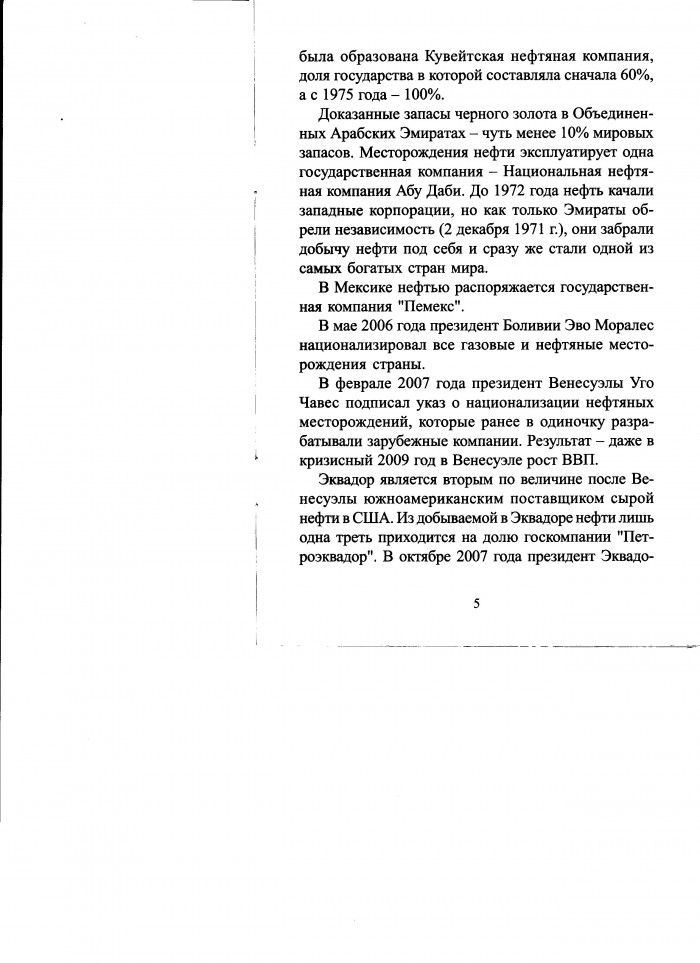 была образована Кувейтская нефтяная компания, доля государства в которой составляла сначала 60%, а с 1975 года – 100%.

Доказанные запасы черного золота в Объединенных Арабских Эмиратах – чуть менее 10% мировых запасов. Месторождения нефти эксплуатирует одна государственная компания – Национальная нефтяная компания Абу Даби. До 1972 года нефть качали западные корпорации, но как только Эмираты обрели независимость (2 декабря 1971 г.), они забрали добычу нефти под себя и сразу же стали одной из самых богатых стран мира.

В Мексике нефтью распоряжается государственная компания "Пемекс".

В мае 2006 года президент Боливии Эво Моралес национализировал все газовые и нефтяные месторождения страны.

В феврале 2007 года президент Венесуэлы Уго Чавес подписал указ о национализации нефтяных месторождений, которые ранее в одиночку разрабатывали зарубежные компании. Результат – даже в кризисный 2009 год в Венесуэле рост ВВП.

Эквадор является вторым по величине после Венесуэлы южноамериканским поставщиком сырой нефти в США. Из добываемой в Эквадоре нефти лишь одна треть приходится на долю госкомпании "Петроэквадор". В октябре 2007 года президент Эквадо-

5